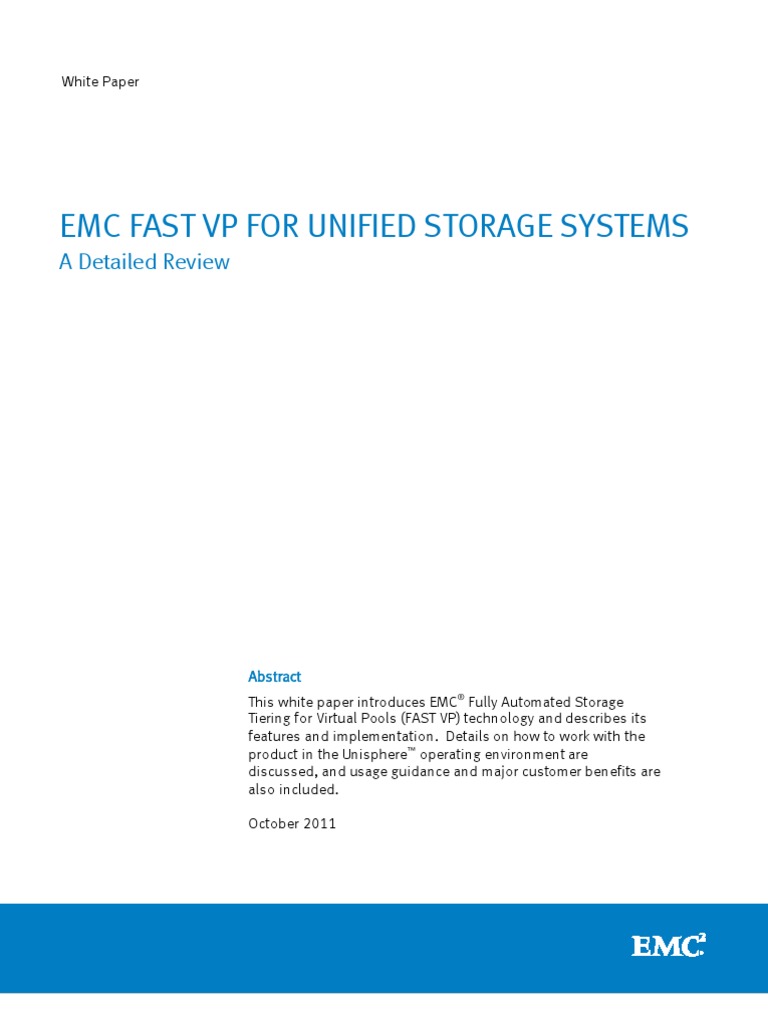 White Paper

EMC FAST VP FOR UNIFIED STORAGE SYSTEMS
A Detailed Review

Abstract

This white paper introduces EMC® Fully Automated Storage Tiering for Virtual Pools (FAST VP) technology and describes its features and implementation. Details on how to work with the product in the Unisphere™ operating environment are discussed, and usage guidance and major customer benefits are also included.

October 2011

EMC²